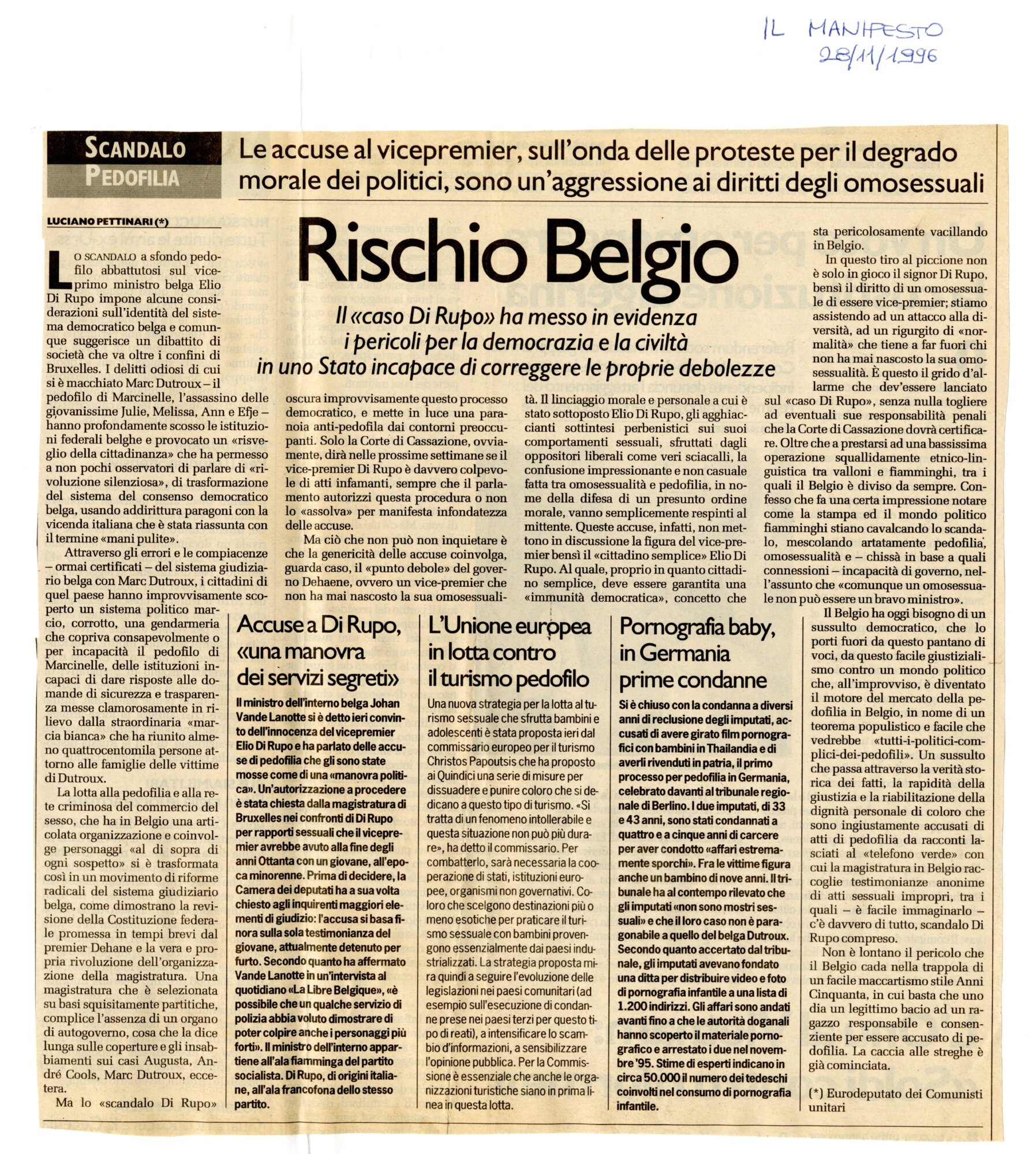 IL MANIFESTO
28/11/1996

SCANDALO
PEDOFILIA

Le accuse al vicepremier, sull'onda delle proteste per il degrado morale dei politici, sono un'aggressione ai diritti degli omosessuali

LUCIANO PETTINARI (*)

Rischio Belgio

Il «caso Di Rupo» ha messo in evidenza i pericoli per la democrazia e la civiltà in uno Stato incapace di correggere le proprie debolezze

LO SCANDALO a sfondo pedofilo abbattutosi sul vice-primo ministro belga Elio Di Rupo impone alcune considerazioni sull'identità del sistema democratico belga e comunque suggerisce un dibattito di società che va oltre i confini di Bruxelles. I delitti odiosi di cui si è macchiato Marc Dutroux – il pedofilo di Marcinelle, l'assassino delle giovanissime Julie, Melissa, Ann e Efje – hanno profondamente scosso le istituzioni federali belghe e provocato un «risveglio della cittadinanza» che ha permesso a non pochi osservatori di parlare di «rivoluzione silenziosa», di trasformazione del sistema del consenso democratico belga, usando addirittura paragoni con la vicenda italiana che è stata riassunta con il termine «mani pulite».

Attraverso gli errori e le compiacenze – ormai certificati – del sistema giudiziario belga con Marc Dutroux, i cittadini di quel paese hanno improvvisamente scoperto un sistema politico marcio, corrotto, una gendarmeria che copriva consapevolmente o per incapacità il pedofilo di Marcinelle, delle istituzioni incapaci di dare risposte alle domande di sicurezza e trasparenza messe clamorosamente in rilievo dalla straordinaria «marcia bianca» che ha riunito almeno quattrocentomila persone attorno alle famiglie delle vittime di Dutroux.

La lotta alla pedofilia e alla rete criminosa del commercio del sesso, che ha in Belgio una articolata organizzazione e coinvolge personaggi «al di sopra di ogni sospetto» si è trasformata così in un movimento di riforme radicali del sistema giudiziario belga, come dimostrano la revisione della Costituzione federale promessa in tempi brevi dal premier Dehane e la vera e propria rivoluzione dell'organizzazione della magistratura. Una magistratura che è selezionata su basi squisitamente partitiche, complice l'assenza di un organo di autogoverno, cosa che la dice lunga sulle coperture e gli insabbiamenti sui casi Augusta, André Cools, Marc Dutroux, eccetera.

Ma lo «scandalo Di Rupo» oscura improvvisamente questo processo democratico, e mette in luce una paranoia anti-pedofila dai contorni preoccupanti. Solo la Corte di Cassazione, ovviamente, dirà nelle prossime settimane se il vice-premier Di Rupo è davvero colpevole di atti infamanti, sempre che il parlamento autorizzi questa procedura o non lo «assolva» per manifesta infondatezza delle accuse.

Ma ciò che non può non inquietare è che la genericità delle accuse coinvolga, guarda caso, il «punto debole» del governo Dehaene, ovvero un vice-premier che non ha mai nascosto la sua omosessualità. Il linciaggio morale e personale a cui è stato sottoposto Elio Di Rupo, gli agghiaccianti sottintesi perbenistici sui suoi comportamenti sessuali, sfruttati dagli oppositori liberali come veri sciacalli, la confusione impressionante e non casuale fatta tra omosessualità e pedofilia, in nome della difesa di un presunto ordine morale, vanno semplicemente respinti al mittente. Queste accuse, infatti, non mettono in discussione la figura del vice-premier bensì il «cittadino semplice» Elio Di Rupo. Al quale, proprio in quanto cittadino semplice, deve essere garantita una «immunità democratica», concetto che sta pericolosamente vacillando in Belgio.

In questo tiro al piccione non è solo in gioco il signor Di Rupo, bensì il diritto di un omosessuale di essere vice-premier; stiamo assistendo ad un attacco alla diversità, ad un rigurgito di «normalità» che tiene a far fuori chi non ha mai nascosto la sua omosessualità. È questo il grido d'allarme che dev'essere lanciato sul «caso Di Rupo», senza nulla togliere ad eventuali sue responsabilità penali che la Corte di Cassazione dovrà certificare. Oltre che a prestarsi ad una bassissima operazione squallidamente etnico-linguistica tra valloni e fiamminghi, tra i quali il Belgio è diviso da sempre. Confesso che fa una certa impressione notare come la stampa ed il mondo politico fiamminghi stiano cavalcando lo scandalo, mescolando artatamente pedofilia, omosessualità e – chissà in base a quali connessioni – incapacità di governo, nell'assunto che «comunque un omosessuale non può essere un bravo ministro».

Il Belgio ha oggi bisogno di un sussulto democratico, che lo porti fuori da questo pantano di voci, da questo facile giustizialismo contro un mondo politico che, all'improvviso, è diventato il motore del mercato della pedofilia in Belgio, in nome di un teorema populistico e facile che vedrebbe «tutti-i-politici-complici-dei-pedofili». Un sussulto che passa attraverso la verità storica dei fatti, la rapidità della giustizia e la riabilitazione della dignità personale di coloro che sono ingiustamente accusati di atti di pedofilia da racconti lasciati al «telefono verde» con cui la magistratura in Belgio raccoglie testimonianze anonime di atti sessuali impropri, tra i quali – è facile immaginarlo – c'è davvero di tutto, scandalo Di Rupo compreso.

Non è lontano il pericolo che il Belgio cada nella trappola di un facile maccartismo stile Anni Cinquanta, in cui basta che uno dia un legittimo bacio ad un ragazzo responsabile e consenziente per essere accusato di pedofilia. La caccia alle streghe è già cominciata.

(*) Eurodeputato dei Comunisti unitari

Accuse a Di Rupo, «una manovra dei servizi segreti»

Il ministro dell'interno belga Johan Vande Lanotte si è detto ieri convinto dell'innocenza del vicepremier Elio Di Rupo e ha parlato delle accuse di pedofilia che gli sono state mosse come di una «manovra politica». Un'autorizzazione a procedere è stata chiesta dalla magistratura di Bruxelles nei confronti di Di Rupo per rapporti sessuali che il vicepremier avrebbe avuto alla fine degli anni Ottanta con un giovane, all'epoca minorenne. Prima di decidere, la Camera dei deputati ha a sua volta chiesto agli inquirenti maggiori elementi di giudizio: l'accusa si basa finora sulla sola testimonianza del giovane, attualmente detenuto per furto. Secondo quanto ha affermato Vande Lanotte in un'intervista al quotidiano «La Libre Belgique», «è possibile che un qualche servizio di polizia abbia voluto dimostrare di poter colpire anche i personaggi più forti». Il ministro dell'interno appartiene all'ala fiamminga del partito socialista. Di Rupo, di origini italiane, all'ala francofona dello stesso partito.

L'Unione europea in lotta contro il turismo pedofilo

Una nuova strategia per la lotta al turismo sessuale che sfrutta bambini e adolescenti è stata proposta ieri dal commissario europeo per il turismo Christos Papoutsis che ha proposto ai Quindici una serie di misure per dissuadere e punire coloro che si dedicano a questo tipo di turismo. «Si tratta di un fenomeno intollerabile e questa situazione non può più durare», ha detto il commissario. Per combatterlo, sarà necessaria la cooperazione di stati, istituzioni europee, organismi non governativi. Coloro che scelgono destinazioni più o meno esotiche per praticare il turismo sessuale con bambini provengono essenzialmente dai paesi industrializzati. La strategia proposta mira quindi a seguire l'evoluzione delle legislazioni nei paesi comunitari (ad esempio sull'esecuzione di condanne prese nei paesi terzi per questo tipo di reati), a intensificare lo scambio d'informazioni, a sensibilizzare l'opinione pubblica. Per la Commissione è essenziale che anche le organizzazioni turistiche siano in prima linea in questa lotta.

Pornografia baby, in Germania prime condanne

Si è chiuso con la condanna a diversi anni di reclusione degli imputati, accusati di avere girato film pornografici con bambini in Thailandia e di averli rivenduti in patria, il primo processo per pedofilia in Germania, celebrato davanti al tribunale regionale di Berlino. I due imputati, di 33 e 43 anni, sono stati condannati a quattro e a cinque anni di carcere per aver condotto «affari estremamente sporchi». Fra le vittime figura anche un bambino di nove anni. Il tribunale ha al contempo rilevato che gli imputati «non sono mostri sessuali» e che il loro caso non è paragonabile a quello del belga Dutroux. Secondo quanto accertato dal tribunale, gli imputati avevano fondato una ditta per distribuire video e foto di pornografia infantile a una lista di 1.200 indirizzi. Gli affari sono andati avanti fino a che le autorità doganali hanno scoperto il materiale pornografico e arrestato i due nel novembre '95. Stime di esperti indicano in circa 50.000 il numero dei tedeschi coinvolti nel consumo di pornografia infantile.